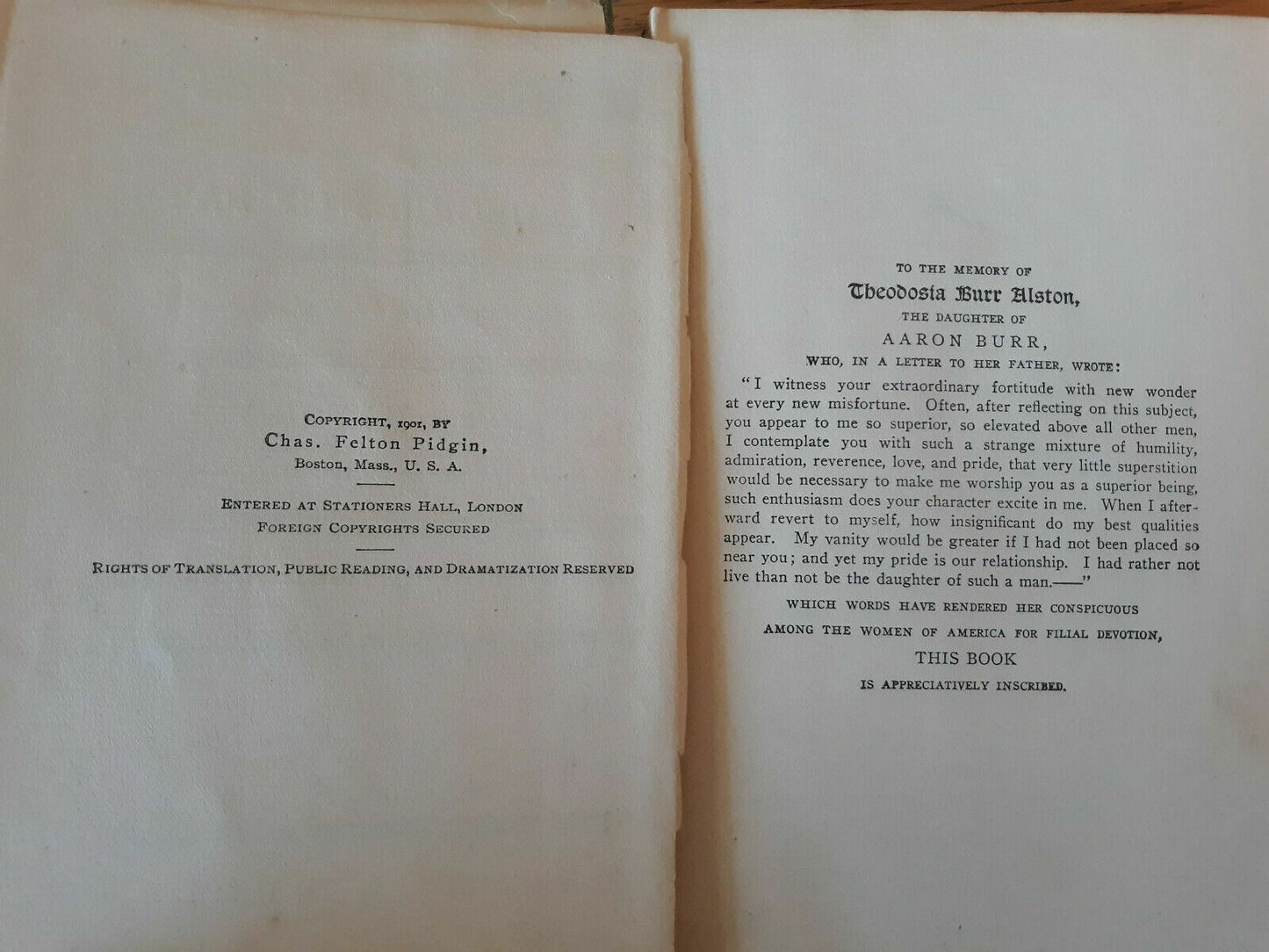 COPYRIGHT, 1901, BY
Chas. Felton Pidgin,
Boston, Mass., U. S. A.

ENTERED AT STATIONERS HALL, LONDON
FOREIGN COPYRIGHTS SECURED

RIGHTS OF TRANSLATION, PUBLIC READING, AND DRAMATIZATION RESERVED

TO THE MEMORY OF
Theodosia Burr Alston,
THE DAUGHTER OF
AARON BURR,
WHO, IN A LETTER TO HER FATHER, WROTE:

"I witness your extraordinary fortitude with new wonder at every new misfortune. Often, after reflecting on this subject, you appear to me so superior, so elevated above all other men, I contemplate you with such a strange mixture of humility, admiration, reverence, love, and pride, that very little superstition would be necessary to make me worship you as a superior being, such enthusiasm does your character excite in me. When I afterward revert to myself, how insignificant do my best qualities appear. My vanity would be greater if I had not been placed so near you; and yet my pride is our relationship. I had rather not live than not be the daughter of such a man.——"

WHICH WORDS HAVE RENDERED HER CONSPICUOUS
AMONG THE WOMEN OF AMERICA FOR FILIAL DEVOTION,
THIS BOOK
IS APPRECIATIVELY INSCRIBED.